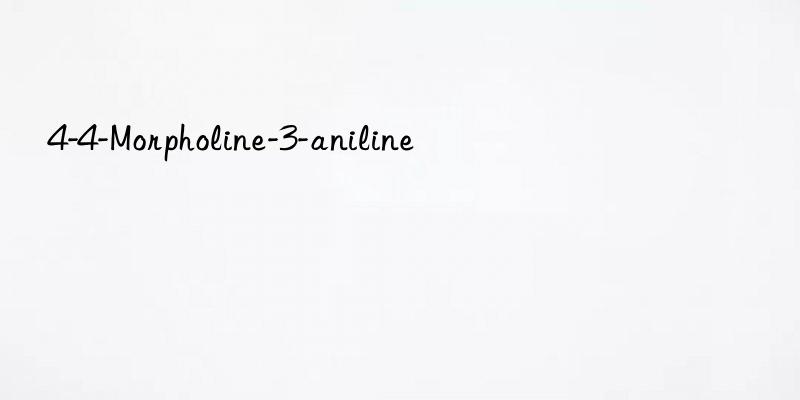 4-4-Morpholine-3-aniline